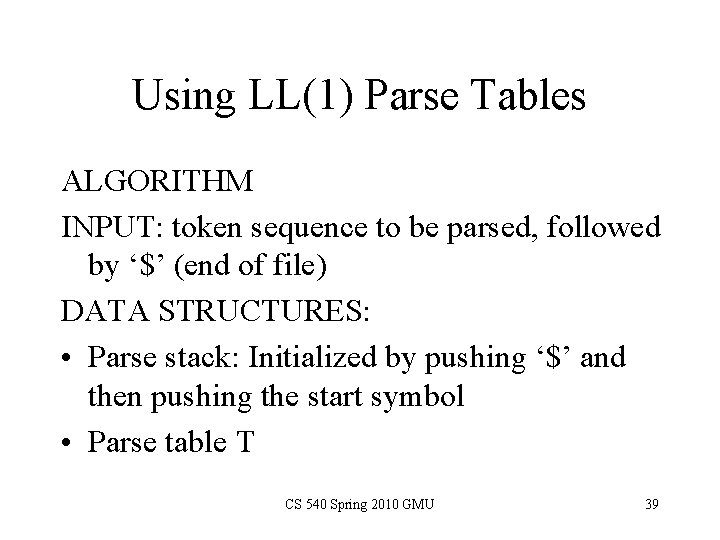 Using LL(1) Parse Tables

ALGORITHM

INPUT: token sequence to be parsed, followed by '$' (end of file)

DATA STRUCTURES:

• Parse stack: Initialized by pushing '$' and then pushing the start symbol
• Parse table T

CS 540 Spring 2010 GMU

39